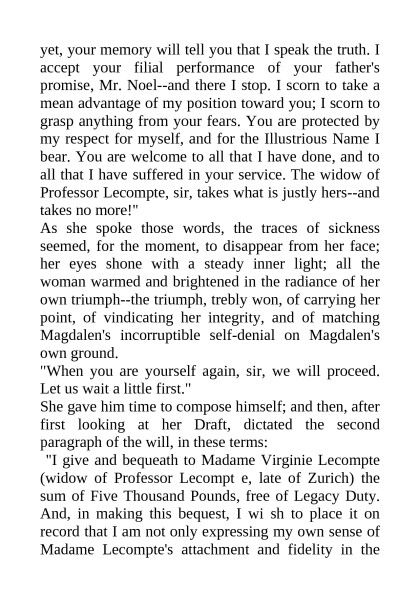 yet, your memory will tell you that I speak the truth. I accept your filial performance of your father's promise, Mr. Noel--and there I stop. I scorn to take a mean advantage of my position toward you; I scorn to grasp anything from your fears. You are protected by my respect for myself, and for the Illustrious Name I bear. You are welcome to all that I have done, and to all that I have suffered in your service. The widow of Professor Lecompte, sir, takes what is justly hers--and takes no more!"
As she spoke those words, the traces of sickness seemed, for the moment, to disappear from her face; her eyes shone with a steady inner light; all the woman warmed and brightened in the radiance of her own triumph--the triumph, trebly won, of carrying her point, of vindicating her integrity, and of matching Magdalen's incorruptible self-denial on Magdalen's own ground.
"When you are yourself again, sir, we will proceed. Let us wait a little first."
She gave him time to compose himself; and then, after first looking at her Draft, dictated the second paragraph of the will, in these terms:
"I give and bequeath to Madame Virginie Lecompte (widow of Professor Lecompt e, late of Zurich) the sum of Five Thousand Pounds, free of Legacy Duty. And, in making this bequest, I wi sh to place it on record that I am not only expressing my own sense of Madame Lecompte's attachment and fidelity in the